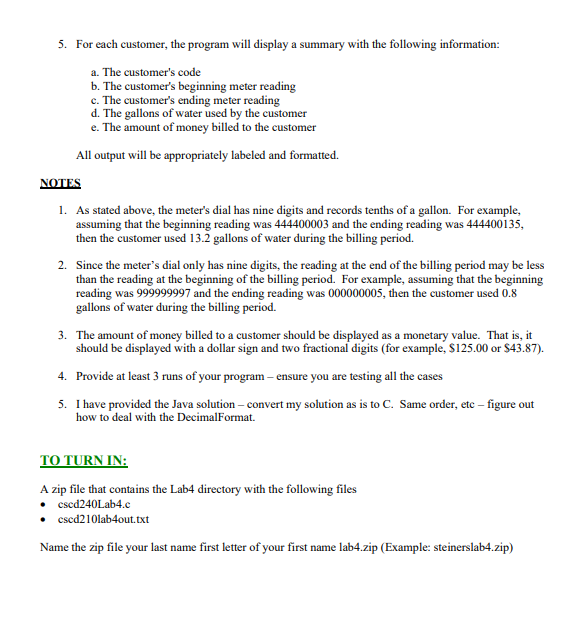 5. For each customer, the program will display a summary with the following information:

a. The customer's code
b. The customer's beginning meter reading
c. The customer's ending meter reading
d. The gallons of water used by the customer
e. The amount of money billed to the customer

All output will be appropriately labeled and formatted.

NOTES

1. As stated above, the meter's dial has nine digits and records tenths of a gallon. For example, assuming that the beginning reading was 444400003 and the ending reading was 444400135, then the customer used 13.2 gallons of water during the billing period.

2. Since the meter's dial only has nine digits, the reading at the end of the billing period may be less than the reading at the beginning of the billing period. For example, assuming that the beginning reading was 999999997 and the ending reading was 000000005, then the customer used 0.8 gallons of water during the billing period.

3. The amount of money billed to a customer should be displayed as a monetary value. That is, it should be displayed with a dollar sign and two fractional digits (for example, $125.00 or $43.87).

4. Provide at least 3 runs of your program – ensure you are testing all the cases

5. I have provided the Java solution – convert my solution as is to C. Same order, etc – figure out how to deal with the DecimalFormat.

TO TURN IN:

A zip file that contains the Lab4 directory with the following files
• cscd240Lab4.c
• cscd210lab4out.txt

Name the zip file your last name first letter of your first name lab4.zip (Example: steinerslab4.zip)